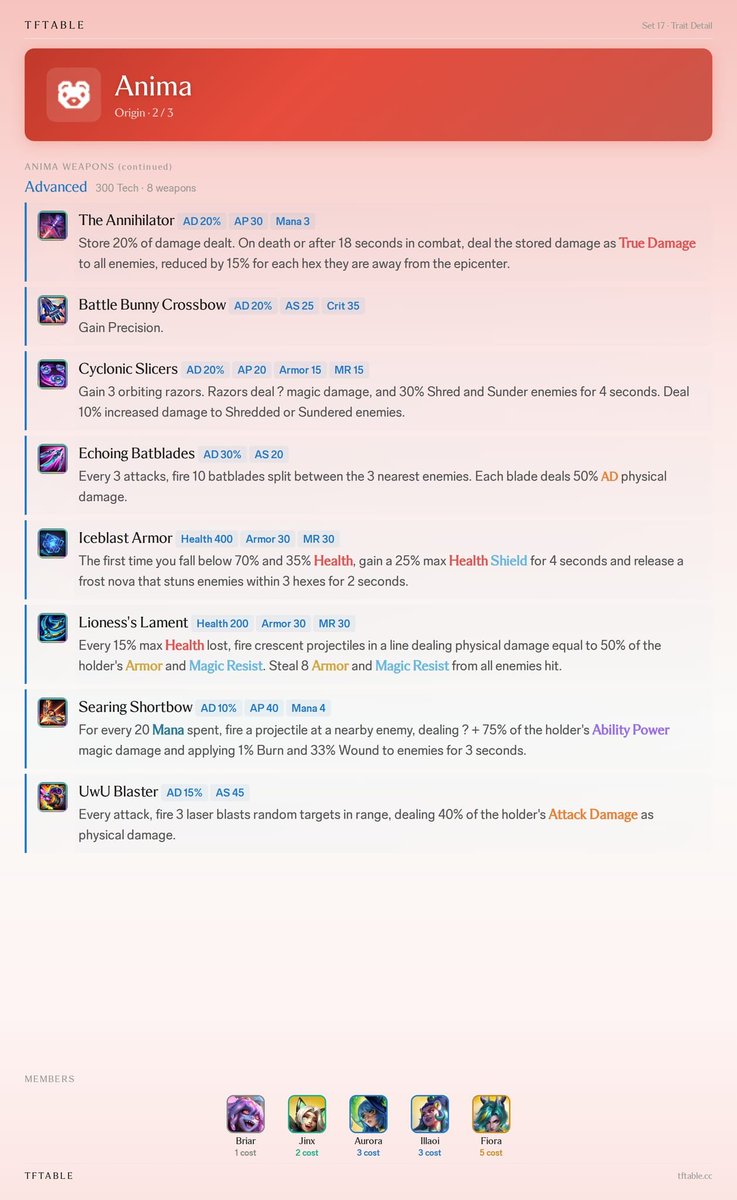 TFTABLE

Set 17 · Trait Detail

Anima
Origin · 2 / 3

ANIMA WEAPONS (continued)

Advanced 300 Tech · 8 weapons

The Annihilator AD 20% AP 30 Mana 3
Store 20% of damage dealt. On death or after 18 seconds in combat, deal the stored damage as True Damage to all enemies, reduced by 15% for each hex they are away from the epicenter.

Battle Bunny Crossbow AD 20% AS 25 Crit 35
Gain Precision.

Cyclonic Slicers AD 20% AP 20 Armor 15 MR 15
Gain 3 orbiting razors. Razors deal ? magic damage, and 30% Shred and Sunder enemies for 4 seconds. Deal 10% increased damage to Shredded or Sundered enemies.

Echoing Batblades AD 30% AS 20
Every 3 attacks, fire 10 batblades split between the 3 nearest enemies. Each blade deals 50% AD physical damage.

Iceblast Armor Health 400 Armor 30 MR 30
The first time you fall below 70% and 35% Health, gain a 25% max Health Shield for 4 seconds and release a frost nova that stuns enemies within 3 hexes for 2 seconds.

Lioness's Lament Health 200 Armor 30 MR 30
Every 15% max Health lost, fire crescent projectiles in a line dealing physical damage equal to 50% of the holder's Armor and Magic Resist. Steal 8 Armor and Magic Resist from all enemies hit.

Searing Shortbow AD 10% AP 40 Mana 4
For every 20 Mana spent, fire a projectile at a nearby enemy, dealing ? + 75% of the holder's Ability Power magic damage and applying 1% Burn and 33% Wound to enemies for 3 seconds.

UwU Blaster AD 15% AS 45
Every attack, fire 3 laser blasts random targets in range, dealing 40% of the holder's Attack Damage as physical damage.

MEMBERS

Briar
1 cost

Jinx
2 cost

Aurora
3 cost

Illaoi
3 cost

Fiora
5 cost

TFTABLE

tftable.cc